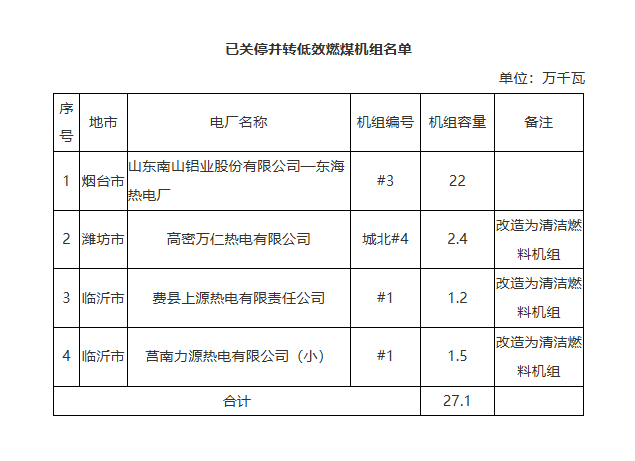 已关停并转低效燃煤机组名单

单位：万千瓦

| 序号 | 地市 | 电厂名称 | 机组编号 | 机组容量 | 备注 |
|---|---|---|---|---|---|
| 1 | 烟台市 | 山东南山铝业股份有限公司—东海热电厂 | #3 | 22 | |
| 2 | 潍坊市 | 高密万仁热电有限公司 | 城北#4 | 2.4 | 改造为清洁燃料机组 |
| 3 | 临沂市 | 费县上源热电有限责任公司 | #1 | 1.2 | 改造为清洁燃料机组 |
| 4 | 临沂市 | 莒南力源热电有限公司（小） | #1 | 1.5 | 改造为清洁燃料机组 |
| 合计 | | | | 27.1 | |